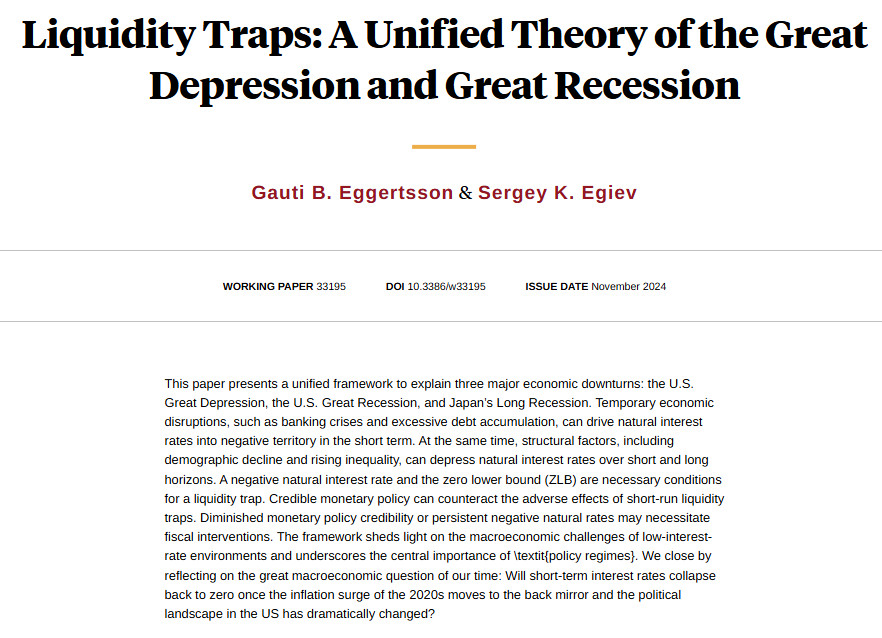 Liquidity Traps: A Unified Theory of the Great Depression and Great Recession

Gauti B. Eggertsson & Sergey K. Egiev

WORKING PAPER 33195   DOI 10.3386/w33195   ISSUE DATE November 2024

This paper presents a unified framework to explain three major economic downturns: the U.S. Great Depression, the U.S. Great Recession, and Japan's Long Recession. Temporary economic disruptions, such as banking crises and excessive debt accumulation, can drive natural interest rates into negative territory in the short term. At the same time, structural factors, including demographic decline and rising inequality, can depress natural interest rates over short and long horizons. A negative natural interest rate and the zero lower bound (ZLB) are necessary conditions for a liquidity trap. Credible monetary policy can counteract the adverse effects of short-run liquidity traps. Diminished monetary policy credibility or persistent negative natural rates may necessitate fiscal interventions. The framework sheds light on the macroeconomic challenges of low-interest-rate environments and underscores the central importance of \textit{policy regimes}. We close by reflecting on the great macroeconomic question of our time: Will short-term interest rates collapse back to zero once the inflation surge of the 2020s moves to the back mirror and the political landscape in the US has dramatically changed?